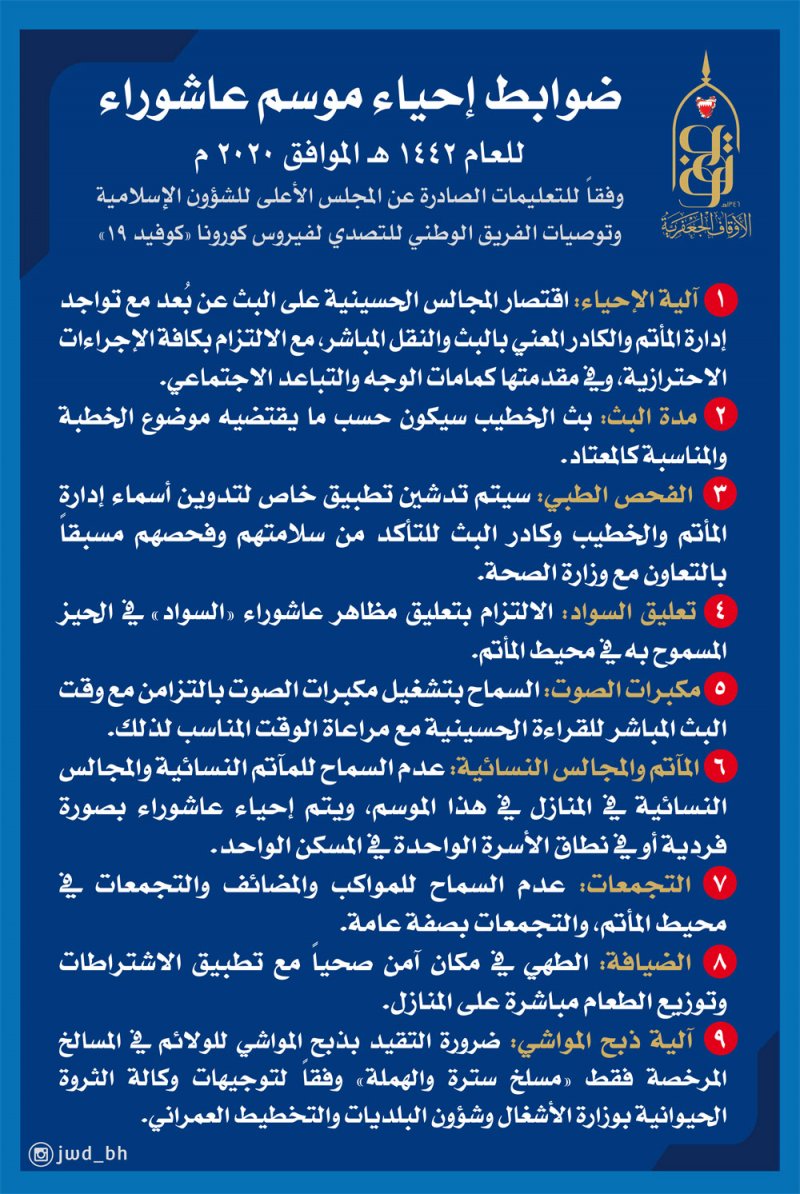 ضوابط إحياء موسم عاشوراء

للعام ١٤٤٢ هـ الموافق ٢٠٢٠ م

وفقاً للتعليمات الصادرة عن المجلس الأعلى للشؤون الإسلامية وتوصيات الفريق الوطني للتصدي لفيروس كورونا «كوفيد ١٩»

الأوقاف الجعفرية

١ آلية الإحياء: اقتصار المجالس الحسينية على البث عن بُعد مع تواجد إدارة المأتم والكادر المعني بالبث والنقل المباشر، مع الالتزام بكافة الإجراءات الاحترازية، وفي مقدمتها كمامات الوجه والتباعد الاجتماعي.

٢ مدة البث: بث الخطيب سيكون حسب ما يقتضيه موضوع الخطبة والمناسبة كالمعتاد.

٣ الفحص الطبي: سيتم تدشين تطبيق خاص لتدوين أسماء إدارة المأتم والخطيب وكادر البث للتأكد من سلامتهم وفحصهم مسبقاً بالتعاون مع وزارة الصحة.

٤ تعليق السواد: الالتزام بتعليق مظاهر عاشوراء «السواد» في الحيز المسموح به في محيط المأتم.

٥ مكبرات الصوت: السماح بتشغيل مكبرات الصوت بالتزامن مع وقت البث المباشر للقراءة الحسينية مع مراعاة الوقت المناسب لذلك.

٦ المآتم والمجالس النسائية: عدم السماح للمآتم النسائية والمجالس النسائية في المنازل في هذا الموسم، ويتم إحياء عاشوراء بصورة فردية أو في نطاق الأسرة الواحدة في المسكن الواحد.

٧ التجمعات: عدم السماح للمواكب والمضائف والتجمعات في محيط المأتم، والتجمعات بصفة عامة.

٨ الضيافة: الطهي في مكان آمن صحياً مع تطبيق الاشتراطات وتوزيع الطعام مباشرة على المنازل.

٩ آلية ذبح المواشي: ضرورة التقيد بذبح المواشي للولائم في المسالخ المرخصة فقط «مسلخ سترة والهملة» وفقاً لتوجيهات وكالة الثروة الحيوانية بوزارة الأشغال وشؤون البلديات والتخطيط العمراني.

jwd_bh